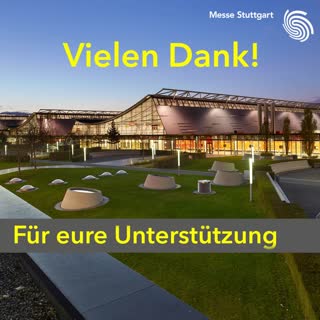 Messe Stuttgart

Vielen Dank!

Für eure Unterstützung